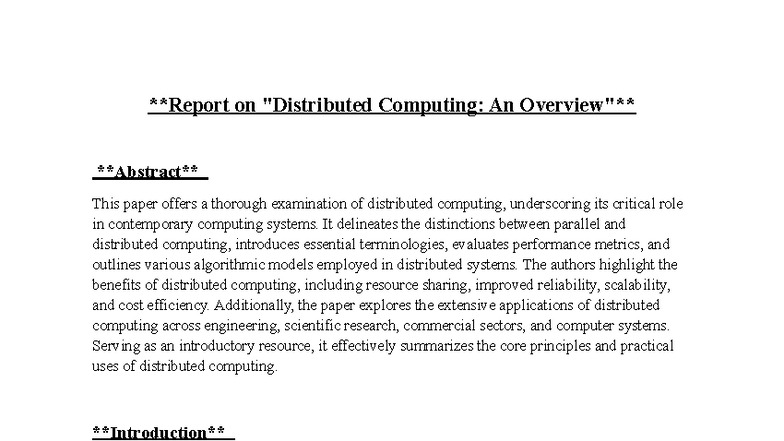 **Report on "Distributed Computing: An Overview"**

**Abstract**

This paper offers a thorough examination of distributed computing, underscoring its critical role in contemporary computing systems. It delineates the distinctions between parallel and distributed computing, introduces essential terminologies, evaluates performance metrics, and outlines various algorithmic models employed in distributed systems. The authors highlight the benefits of distributed computing, including resource sharing, improved reliability, scalability, and cost efficiency. Additionally, the paper explores the extensive applications of distributed computing across engineering, scientific research, commercial sectors, and computer systems. Serving as an introductory resource, it effectively summarizes the core principles and practical uses of distributed computing.

**Introduction**